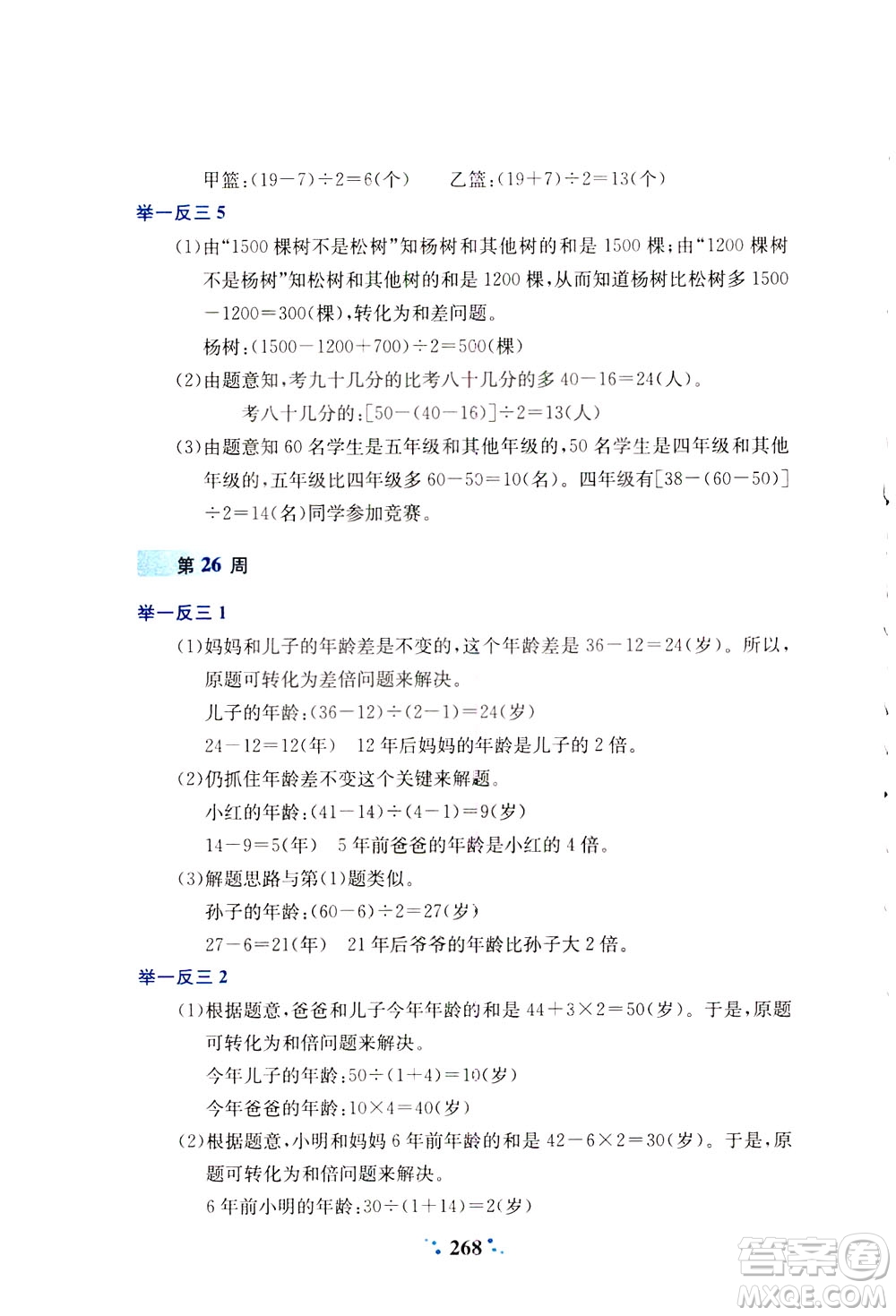 甲篮：$(19-7)\div2=6$(个)　　乙篮：$(19+7)\div2=13$(个)

举一反三 5

(1)由“1500 棵树不是松树”知杨树和其他树的和是 1500 棵；由“1200 棵树不是杨树”知松树和其他树的和是 1200 棵，从而知道杨树比松树多 $1500-1200=300$(棵)，转化为和差问题。

杨树：$(1500-1200+700)\div2=500$(棵)

(2)由题意知，考九十几分的比考八十几分的多 $40-16=24$(人)。

考八十几分的：$[50-(40-16)]\div2=13$(人)

(3)由题意知 60 名学生是五年级和其他年级的，50 名学生是四年级和其他年级的，五年级比四年级多 $60-50=10$(名)。四年级有$[38-(60-50)]\div2=14$(名)同学参加竞赛。

第 26 周

举一反三 1

(1)妈妈和儿子的年龄差是不变的，这个年龄差是 $36-12=24$(岁)。所以，原题可转化为差倍问题来解决。

儿子的年龄：$(36-12)\div(2-1)=24$(岁)

$24-12=12$(年)　12 年后妈妈的年龄是儿子的 2 倍。

(2)仍抓住年龄差不变这个关键来解题。

小红的年龄：$(41-14)\div(4-1)=9$(岁)

$14-9=5$(年)　5 年前爸爸的年龄是小红的 4 倍。

(3)解题思路与第(1)题类似。

孙子的年龄：$(60-6)\div2=27$(岁)

$27-6=21$(年)　21 年后爷爷的年龄比孙子大 2 倍。

举一反三 2

(1)根据题意，爸爸和儿子今年年龄的和是 $44+3\times2=50$(岁)。于是，原题可转化为和倍问题来解决。

今年儿子的年龄：$50\div(1+4)=10$(岁)

今年爸爸的年龄：$10\times4=40$(岁)

(2)根据题意，小明和妈妈 6 年前年龄的和是 $42-6\times2=30$(岁)。于是，原题可转化为和倍问题来解决。

6 年前小明的年龄：$30\div(1+14)=2$(岁)

268

答案圈 MXQE.COM